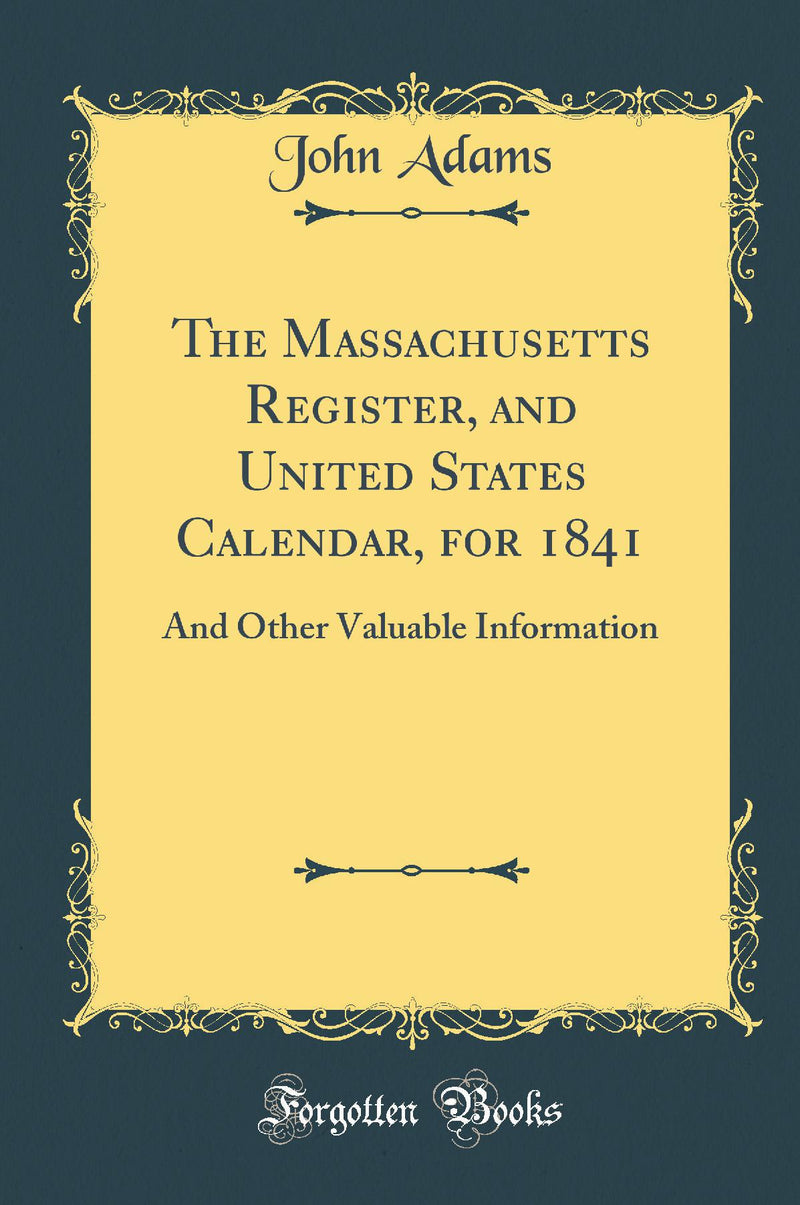 John Adams

The Massachusetts Register, and United States Calendar, for 1841

And Other Valuable Information

Forgotten Books